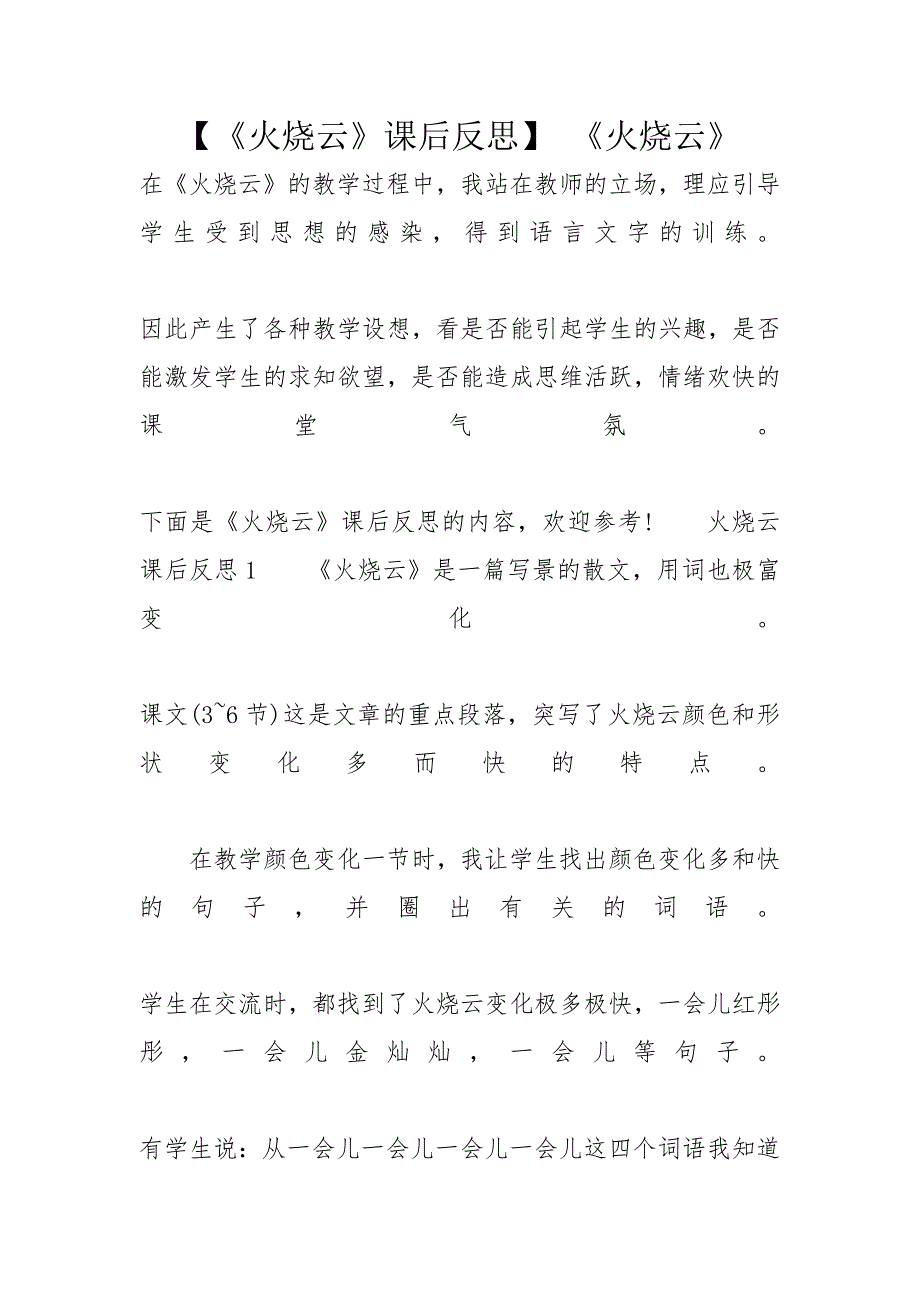 【《火烧云》课后反思】 《火烧云》

在《火烧云》的教学过程中，我站在教师的立场，理应引导学生受到思想的感染，得到语言文字的训练。

因此产生了各种教学设想，看是否能引起学生的兴趣，是否能激发学生的求知欲望，是否能造成思维活跃，情绪欢快的课堂气氛。

下面是《火烧云》课后反思的内容，欢迎参考！ 火烧云课后反思1 《火烧云》是一篇写景的散文，用词也极富变化。

课文(3~6节)这是文章的重点段落，突写了火烧云颜色和形状变化多而快的特点。

在教学颜色变化一节时，我让学生找出颜色变化多和快的句子，并圈出有关的词语。

学生在交流时，都找到了火烧云变化极多极快，一会儿红彤彤，一会儿金灿灿，一会儿等句子。

有学生说：从一会儿一会儿一会儿一会儿这四个词语我知道